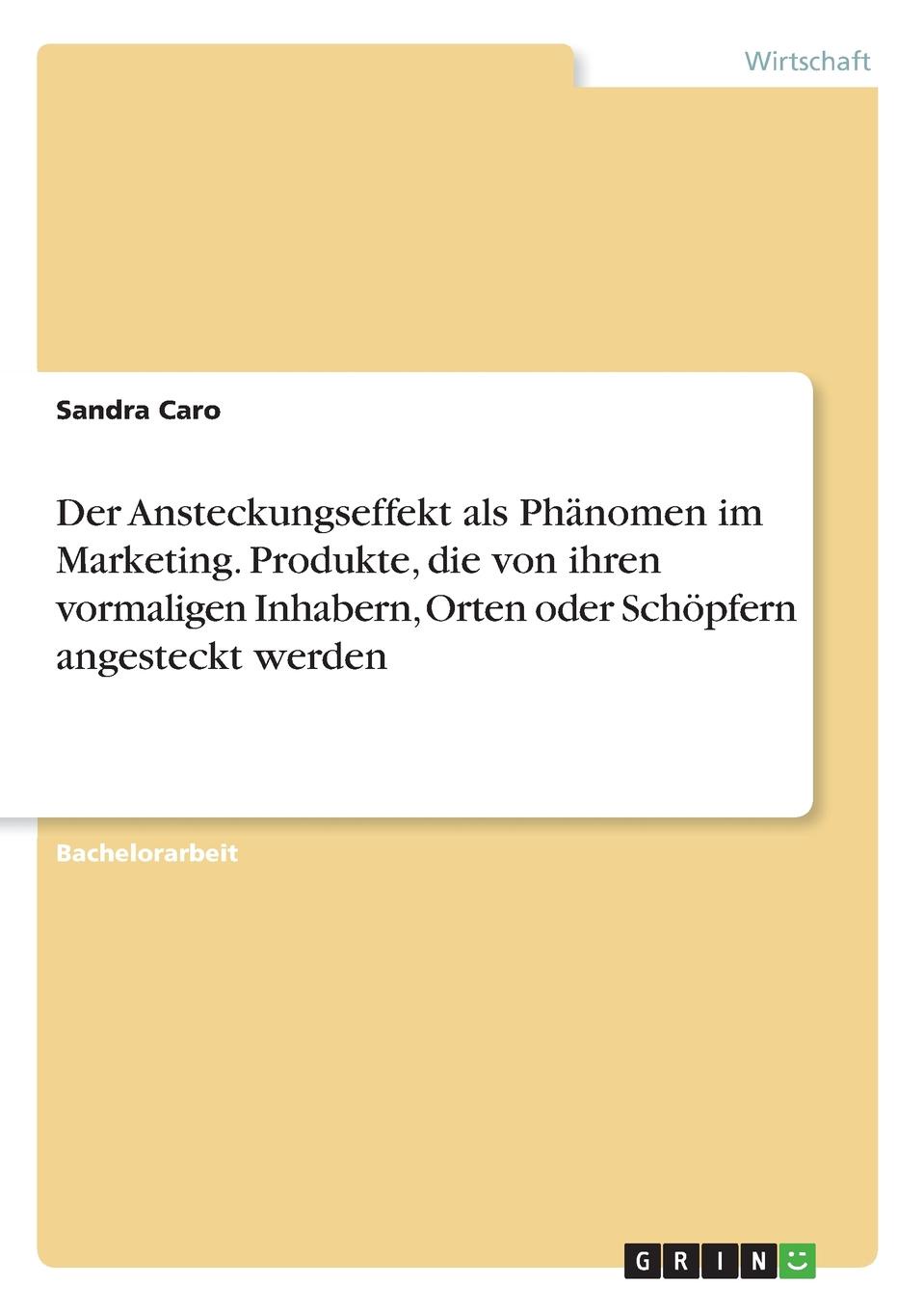 Wirtschaft

Sandra Caro

Der Ansteckungseffekt als Phänomen im Marketing. Produkte, die von ihren vormaligen Inhabern, Orten oder Schöpfern angesteckt werden

Bachelorarbeit

GRIN